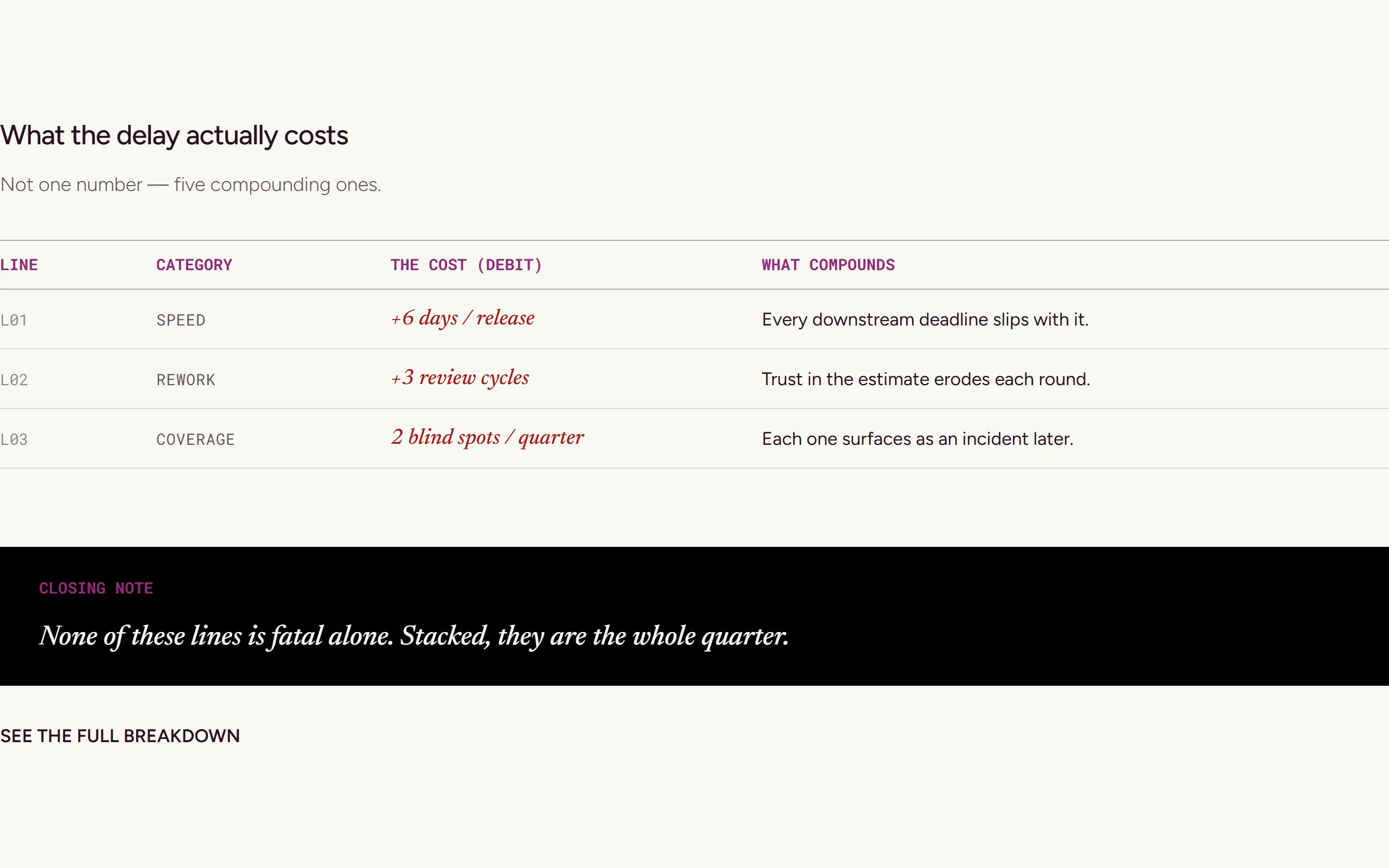 What the delay actually costs

Not one number — five compounding ones.

| LINE | CATEGORY | THE COST (DEBIT) | WHAT COMPOUNDS |
|---|---|---|---|
| L01 | SPEED | +6 days / release | Every downstream deadline slips with it. |
| L02 | REWORK | +3 review cycles | Trust in the estimate erodes each round. |
| L03 | COVERAGE | 2 blind spots / quarter | Each one surfaces as an incident later. |

CLOSING NOTE

None of these lines is fatal alone. Stacked, they are the whole quarter.

SEE THE FULL BREAKDOWN